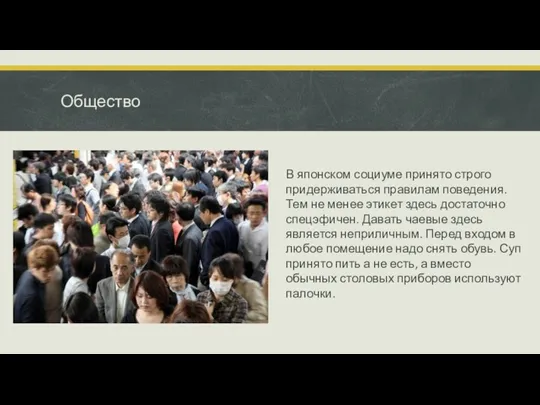 Общество

В японском социуме принято строго придерживаться правилам поведения. Тем не менее этикет здесь достаточно спецэфичен. Давать чаевые здесь является неприличным. Перед входом в любое помещение надо снять обувь. Суп принято пить а не есть, а вместо обычных столовых приборов используют палочки.